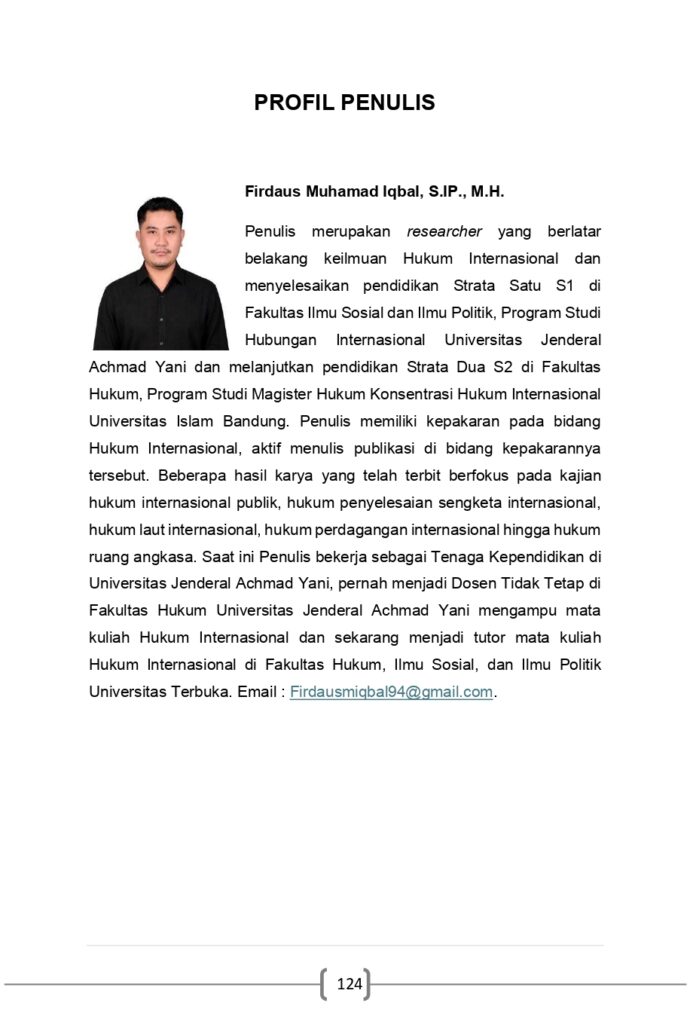 PROFIL PENULIS

Firdaus Muhamad Iqbal, S.IP., M.H.

Penulis merupakan researcher yang berlatar belakang keilmuan Hukum Internasional dan menyelesaikan pendidikan Strata Satu S1 di Fakultas Ilmu Sosial dan Ilmu Politik, Program Studi Hubungan Internasional Universitas Jenderal Achmad Yani dan melanjutkan pendidikan Strata Dua S2 di Fakultas Hukum, Program Studi Magister Hukum Konsentrasi Hukum Internasional Universitas Islam Bandung. Penulis memiliki kepakaran pada bidang Hukum Internasional, aktif menulis publikasi di bidang kepakarannya tersebut. Beberapa hasil karya yang telah terbit berfokus pada kajian hukum internasional publik, hukum penyelesaian sengketa internasional, hukum laut internasional, hukum perdagangan internasional hingga hukum ruang angkasa. Saat ini Penulis bekerja sebagai Tenaga Kependidikan di Universitas Jenderal Achmad Yani, pernah menjadi Dosen Tidak Tetap di Fakultas Hukum Universitas Jenderal Achmad Yani mengampu mata kuliah Hukum Internasional dan sekarang menjadi tutor mata kuliah Hukum Internasional di Fakultas Hukum, Ilmu Sosial, dan Ilmu Politik Universitas Terbuka. Email : Firdausmiqbal94@gmail.com.

124